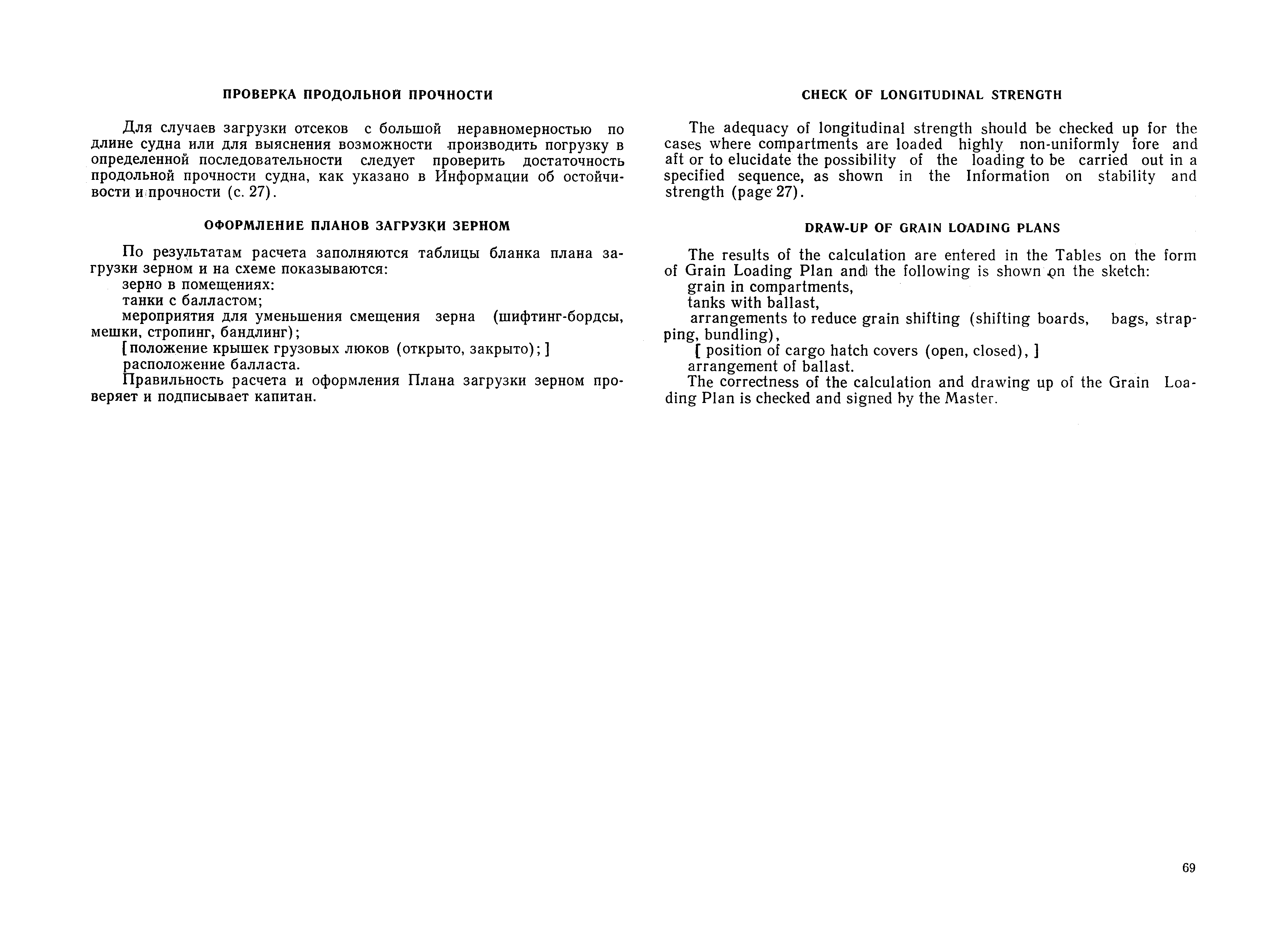 ПРОВЕРКА ПРОДОЛЬНОЙ ПРОЧНОСТИ

Для случаев загрузки отсеков с большой неравномерностью по длине судна или для выяснения возможности производить погрузку в определенной последовательности следует проверить достаточность продольной прочности судна, как указано в Информации об остойчивости и прочности (с. 27).

ОФОРМЛЕНИЕ ПЛАНОВ ЗАГРУЗКИ ЗЕРНОМ

По результатам расчета заполняются таблицы бланка плана загрузки зерном и на схеме показываются:
зерно в помещениях:
танки с балластом;
мероприятия для уменьшения смещения зерна (шифтинг-бордсы, мешки, стропинг, бандлинг);
[положение крышек грузовых люков (открыто, закрыто);]
расположение балласта.
Правильность расчета и оформления Плана загрузки зерном проверяет и подписывает капитан.

CHECK OF LONGITUDINAL STRENGTH

The adequacy of longitudinal strength should be checked up for the cases where compartments are loaded highly non-uniformly fore and aft or to elucidate the possibility of the loading to be carried out in a specified sequence, as shown in the Information on stability and strength (page 27).

DRAW-UP OF GRAIN LOADING PLANS

The results of the calculation are entered in the Tables on the form of Grain Loading Plan and the following is shown on the sketch:
grain in compartments,
tanks with ballast,
arrangements to reduce grain shifting (shifting boards, bags, strapping, bundling),
[ position of cargo hatch covers (open, closed), ]
arrangement of ballast.
The correctness of the calculation and drawing up of the Grain Loading Plan is checked and signed by the Master.

69